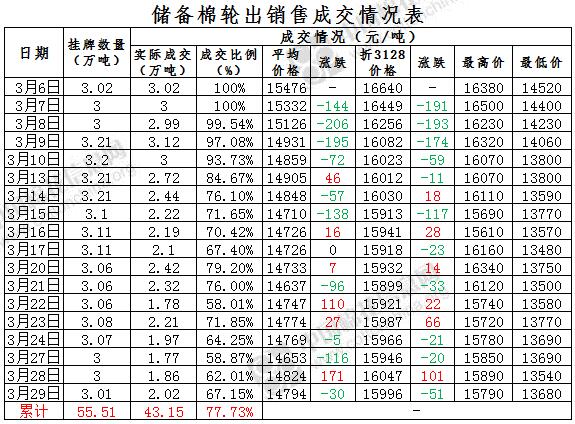 储备棉轮出销售成交情况表

| 日期 | 挂牌数量（万吨） | 成交情况（元/吨） | | | | | | | |
|---|---|---|---|---|---|---|---|---|---|
| | | 实际成交（万吨） | 成交比例（%） | 平均价格 | 涨跌 | 折3128价格 | 涨跌 | 最高价 | 最低价 |
| 3月6日 | 3.02 | 3.02 | 100% | 15476 | - | 16640 | - | 16380 | 14520 |
| 3月7日 | 3 | 3 | 100% | 15332 | -144 | 16449 | -191 | 16500 | 14400 |
| 3月8日 | 3 | 2.99 | 99.54% | 15126 | -206 | 16256 | -193 | 16230 | 14230 |
| 3月9日 | 3.21 | 3.12 | 97.08% | 14931 | -195 | 16082 | -174 | 16320 | 14060 |
| 3月10日 | 3.2 | 3 | 93.73% | 14859 | -72 | 16023 | -59 | 16070 | 13800 |
| 3月13日 | 3.21 | 2.72 | 84.67% | 14905 | 46 | 16012 | -11 | 16070 | 13800 |
| 3月14日 | 3.21 | 2.44 | 76.10% | 14848 | -57 | 16030 | 18 | 16110 | 13590 |
| 3月15日 | 3.1 | 2.22 | 71.65% | 14710 | -138 | 15913 | -117 | 15690 | 13770 |
| 3月16日 | 3.11 | 2.19 | 70.42% | 14726 | 16 | 15941 | 28 | 15610 | 13570 |
| 3月17日 | 3.11 | 2.1 | 67.40% | 14726 | 0 | 15918 | -23 | 16160 | 13480 |
| 3月20日 | 3.06 | 2.42 | 79.20% | 14733 | 7 | 15932 | 14 | 16340 | 13750 |
| 3月21日 | 3.06 | 2.32 | 76.00% | 14637 | -96 | 15899 | -33 | 16120 | 13500 |
| 3月22日 | 3.06 | 1.78 | 58.01% | 14747 | 110 | 15921 | 22 | 15740 | 13580 |
| 3月23日 | 3.08 | 2.21 | 71.85% | 14774 | 27 | 15987 | 66 | 15720 | 13770 |
| 3月24日 | 3.07 | 1.97 | 64.25% | 14769 | -5 | 15966 | -21 | 15780 | 13690 |
| 3月27日 | 3 | 1.77 | 58.87% | 14653 | -116 | 15946 | -20 | 15850 | 13690 |
| 3月28日 | 3 | 1.86 | 62.01% | 14824 | 171 | 16047 | 101 | 15890 | 13540 |
| 3月29日 | 3.01 | 2.02 | 67.15% | 14794 | -30 | 15996 | -51 | 15790 | 13680 |
| 累计 | 55.51 | 43.15 | 77.73% | - | | | | | |